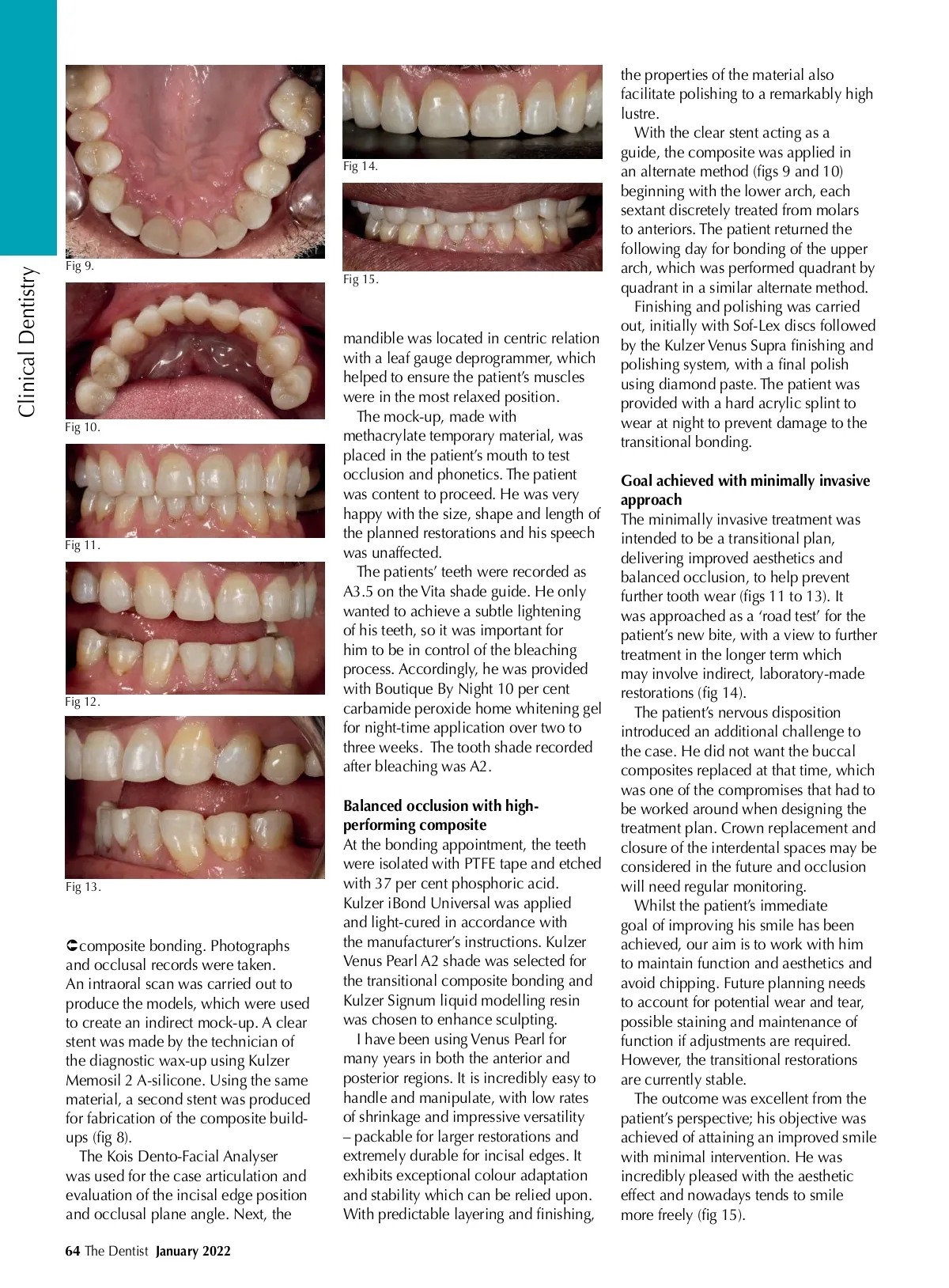 Clinical Dentistry

Fig 9.

Fig 10.

Fig 11.

Fig 12.

Fig 13.

composite bonding. Photographs and occlusal records were taken. An intraoral scan was carried out to produce the models, which were used to create an indirect mock-up. A clear stent was made by the technician of the diagnostic wax-up using Kulzer Memosil 2 A-silicone. Using the same material, a second stent was produced for fabrication of the composite build-ups (fig 8).

The Kois Dento-Facial Analyser was used for the case articulation and evaluation of the incisal edge position and occlusal plane angle. Next, the

Fig 14.

Fig 15.

mandible was located in centric relation with a leaf gauge deprogrammer, which helped to ensure the patient's muscles were in the most relaxed position.

The mock-up, made with methacrylate temporary material, was placed in the patient's mouth to test occlusion and phonetics. The patient was content to proceed. He was very happy with the size, shape and length of the planned restorations and his speech was unaffected.

The patients' teeth were recorded as A3.5 on the Vita shade guide. He only wanted to achieve a subtle lightening of his teeth, so it was important for him to be in control of the bleaching process. Accordingly, he was provided with Boutique By Night 10 per cent carbamide peroxide home whitening gel for night-time application over two to three weeks. The tooth shade recorded after bleaching was A2.

Balanced occlusion with high-performing composite
At the bonding appointment, the teeth were isolated with PTFE tape and etched with 37 per cent phosphoric acid. Kulzer iBond Universal was applied and light-cured in accordance with the manufacturer's instructions. Kulzer Venus Pearl A2 shade was selected for the transitional composite bonding and Kulzer Signum liquid modelling resin was chosen to enhance sculpting.

I have been using Venus Pearl for many years in both the anterior and posterior regions. It is incredibly easy to handle and manipulate, with low rates of shrinkage and impressive versatility – packable for larger restorations and extremely durable for incisal edges. It exhibits exceptional colour adaptation and stability which can be relied upon. With predictable layering and finishing, the properties of the material also facilitate polishing to a remarkably high lustre.

With the clear stent acting as a guide, the composite was applied in an alternate method (figs 9 and 10) beginning with the lower arch, each sextant discretely treated from molars to anteriors. The patient returned the following day for bonding of the upper arch, which was performed quadrant by quadrant in a similar alternate method.

Finishing and polishing was carried out, initially with Sof-Lex discs followed by the Kulzer Venus Supra finishing and polishing system, with a final polish using diamond paste. The patient was provided with a hard acrylic splint to wear at night to prevent damage to the transitional bonding.

Goal achieved with minimally invasive approach
The minimally invasive treatment was intended to be a transitional plan, delivering improved aesthetics and balanced occlusion, to help prevent further tooth wear (figs 11 to 13). It was approached as a 'road test' for the patient's new bite, with a view to further treatment in the longer term which may involve indirect, laboratory-made restorations (fig 14).

The patient's nervous disposition introduced an additional challenge to the case. He did not want the buccal composites replaced at that time, which was one of the compromises that had to be worked around when designing the treatment plan. Crown replacement and closure of the interdental spaces may be considered in the future and occlusion will need regular monitoring.

Whilst the patient's immediate goal of improving his smile has been achieved, our aim is to work with him to maintain function and aesthetics and avoid chipping. Future planning needs to account for potential wear and tear, possible staining and maintenance of function if adjustments are required. However, the transitional restorations are currently stable.

The outcome was excellent from the patient's perspective; his objective was achieved of attaining an improved smile with minimal intervention. He was incredibly pleased with the aesthetic effect and nowadays tends to smile more freely (fig 15).

64 The Dentist January 2022